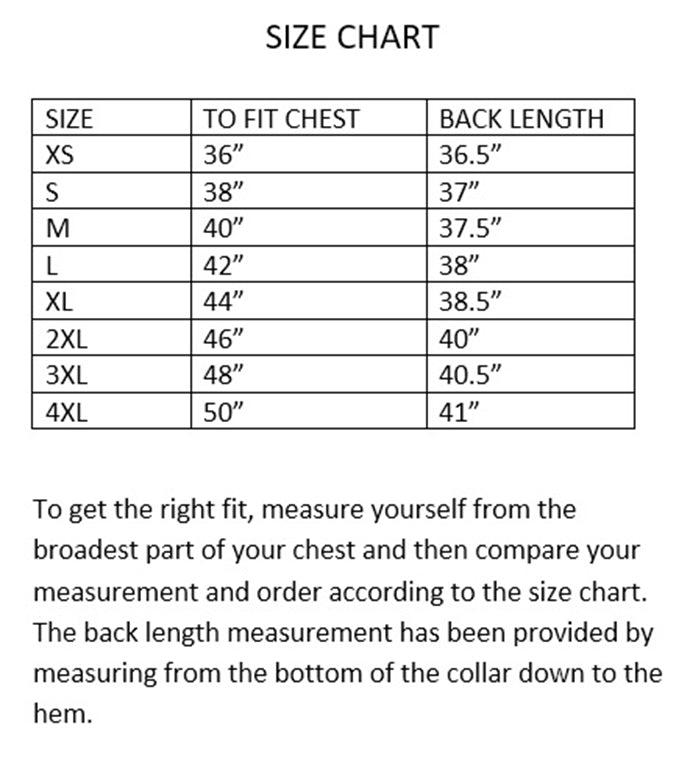 SIZE CHART

| SIZE | TO FIT CHEST | BACK LENGTH |
|---|---|---|
| XS | 36” | 36.5” |
| S | 38” | 37” |
| M | 40” | 37.5” |
| L | 42” | 38” |
| XL | 44” | 38.5” |
| 2XL | 46” | 40” |
| 3XL | 48” | 40.5” |
| 4XL | 50” | 41” |

To get the right fit, measure yourself from the broadest part of your chest and then compare your measurement and order according to the size chart. The back length measurement has been provided by measuring from the bottom of the collar down to the hem.